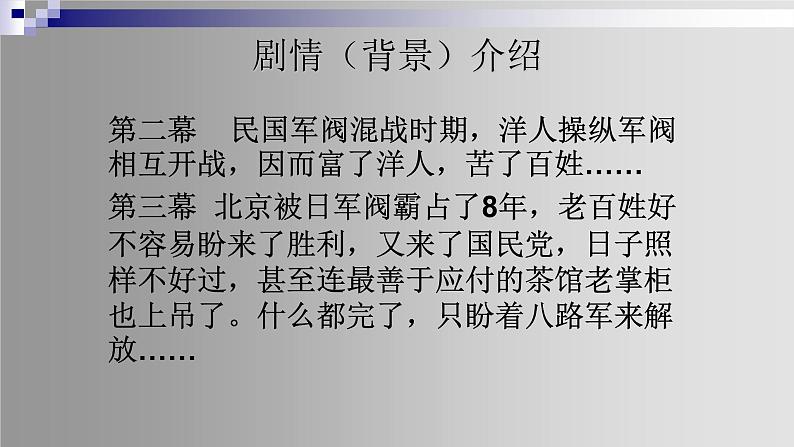 剧情（背景）介绍

第二幕　民国军阀混战时期，洋人操纵军阀相互开战，因而富了洋人，苦了百姓……

第三幕　北京被日军阀霸占了8年，老百姓好不容易盼来了胜利，又来了国民党，日子照样不好过，甚至连最善于应付的茶馆老掌柜也上吊了。什么都完了，只盼着八路军来解放……